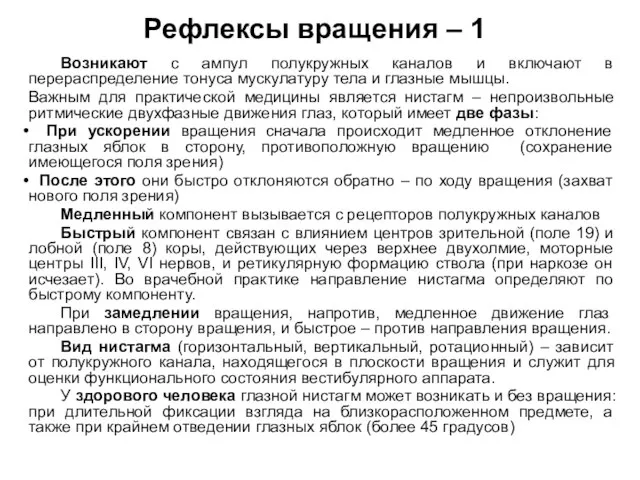 Рефлексы вращения – 1

Возникают с ампул полукружных каналов и включают в перераспределение тонуса мускулатуру тела и глазные мышцы.

Важным для практической медицины является нистагм – непроизвольные ритмические двухфазные движения глаз, который имеет две фазы:

• При ускорении вращения сначала происходит медленное отклонение глазных яблок в сторону, противоположную вращению (сохранение имеющегося поля зрения)

• После этого они быстро отклоняются обратно – по ходу вращения (захват нового поля зрения)

Медленный компонент вызывается с рецепторов полукружных каналов

Быстрый компонент связан с влиянием центров зрительной (поле 19) и лобной (поле 8) коры, действующих через верхнее двухолмие, моторные центры III, IV, VI нервов, и ретикулярную формацию ствола (при наркозе он исчезает). Во врачебной практике направление нистагма определяют по быстрому компоненту.

При замедлении вращения, напротив, медленное движение глаз направлено в сторону вращения, и быстрое – против направления вращения.

Вид нистагма (горизонтальный, вертикальный, ротационный) – зависит от полукружного канала, находящегося в плоскости вращения и служит для оценки функционального состояния вестибулярного аппарата.

У здорового человека глазной нистагм может возникать и без вращения: при длительной фиксации взгляда на близкорасположенном предмете, а также при крайнем отведении глазных яблок (более 45 градусов)